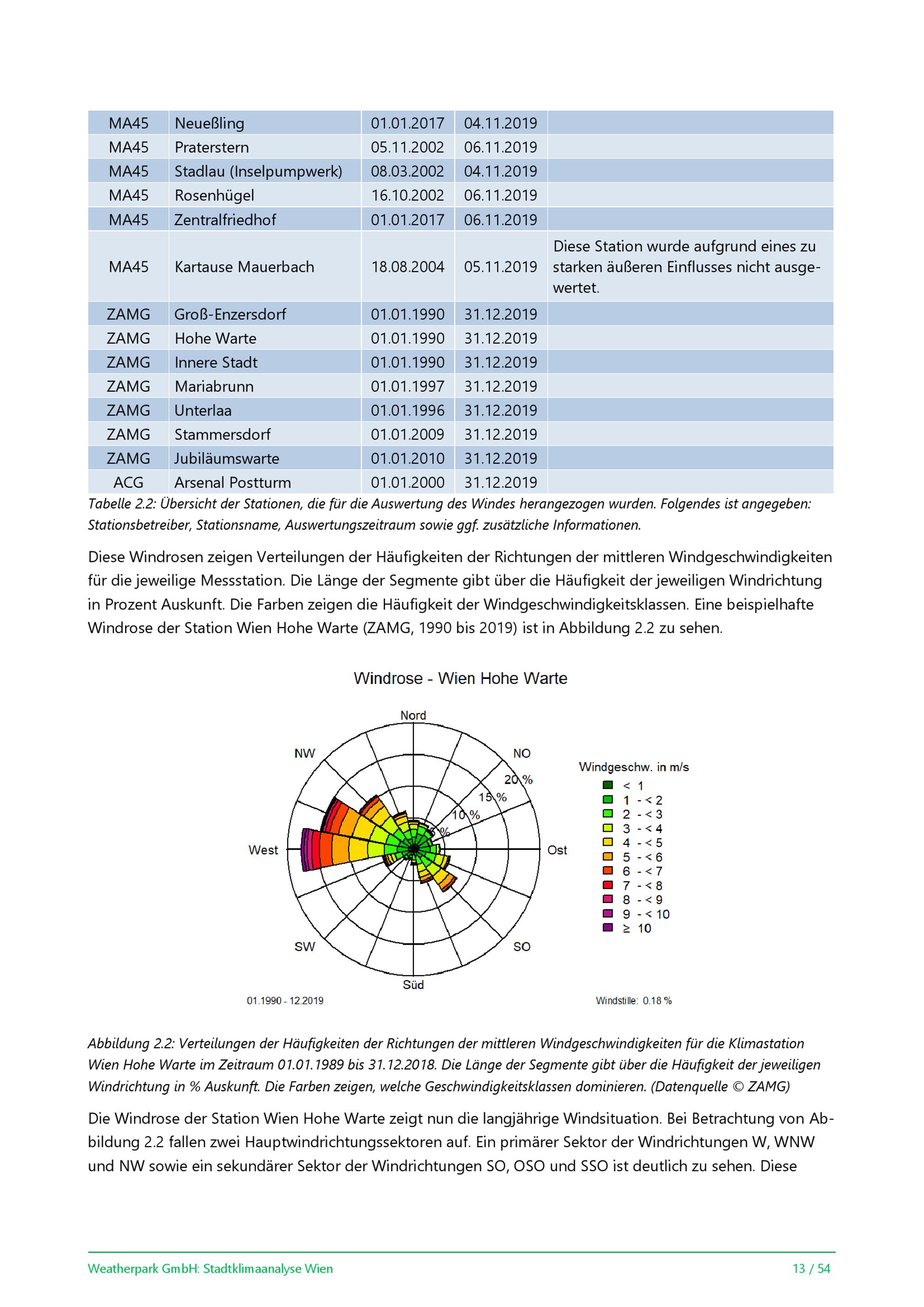 | MA45 | Neueßling | 01.01.2017 | 04.11.2019 | |
|---|---|---|---|---|
| MA45 | Praterstern | 05.11.2002 | 06.11.2019 | |
| MA45 | Stadlau (Inselpumpwerk) | 08.03.2002 | 04.11.2019 | |
| MA45 | Rosenhügel | 16.10.2002 | 06.11.2019 | |
| MA45 | Zentralfriedhof | 01.01.2017 | 06.11.2019 | |
| MA45 | Kartause Mauerbach | 18.08.2004 | 05.11.2019 | Diese Station wurde aufgrund eines zu starken äußeren Einflusses nicht ausgewertet. |
| ZAMG | Groß-Enzersdorf | 01.01.1990 | 31.12.2019 | |
| ZAMG | Hohe Warte | 01.01.1990 | 31.12.2019 | |
| ZAMG | Innere Stadt | 01.01.1990 | 31.12.2019 | |
| ZAMG | Mariabrunn | 01.01.1997 | 31.12.2019 | |
| ZAMG | Unterlaa | 01.01.1996 | 31.12.2019 | |
| ZAMG | Stammersdorf | 01.01.2009 | 31.12.2019 | |
| ZAMG | Jubiläumswarte | 01.01.2010 | 31.12.2019 | |
| ACG | Arsenal Postturm | 01.01.2000 | 31.12.2019 | |

Tabelle 2.2: Übersicht der Stationen, die für die Auswertung des Windes herangezogen wurden. Folgendes ist angegeben: Stationsbetreiber, Stationsname, Auswertungszeitraum sowie ggf. zusätzliche Informationen.

Diese Windrosen zeigen Verteilungen der Häufigkeiten der Richtungen der mittleren Windgeschwindigkeiten für die jeweilige Messstation. Die Länge der Segmente gibt über die Häufigkeit der jeweiligen Windrichtung in Prozent Auskunft. Die Farben zeigen die Häufigkeit der Windgeschwindigkeitsklassen. Eine beispielhafte Windrose der Station Wien Hohe Warte (ZAMG, 1990 bis 2019) ist in Abbildung 2.2 zu sehen.

Windrose - Wien Hohe Warte

Nord
NW
NO
West
Ost
SW
SO
Süd
20 %
15 %
10 %
5 %

Windgeschw. in m/s
< 1
1 - < 2
2 - < 3
3 - < 4
4 - < 5
5 - < 6
6 - < 7
7 - < 8
8 - < 9
9 - < 10
≥ 10

01.1990 - 12.2019
Windstille: 0.18 %

Abbildung 2.2: Verteilungen der Häufigkeiten der Richtungen der mittleren Windgeschwindigkeiten für die Klimastation Wien Hohe Warte im Zeitraum 01.01.1989 bis 31.12.2018. Die Länge der Segmente gibt über die Häufigkeit der jeweiligen Windrichtung in % Auskunft. Die Farben zeigen, welche Geschwindigkeitsklassen dominieren. (Datenquelle © ZAMG)

Die Windrose der Station Wien Hohe Warte zeigt nun die langjährige Windsituation. Bei Betrachtung von Abbildung 2.2 fallen zwei Hauptwindrichtungssektoren auf. Ein primärer Sektor der Windrichtungen W, WNW und NW sowie ein sekundärer Sektor der Windrichtungen SO, OSO und SSO ist deutlich zu sehen. Diese

Weatherpark GmbH: Stadtklimaanalyse Wien
13 / 54